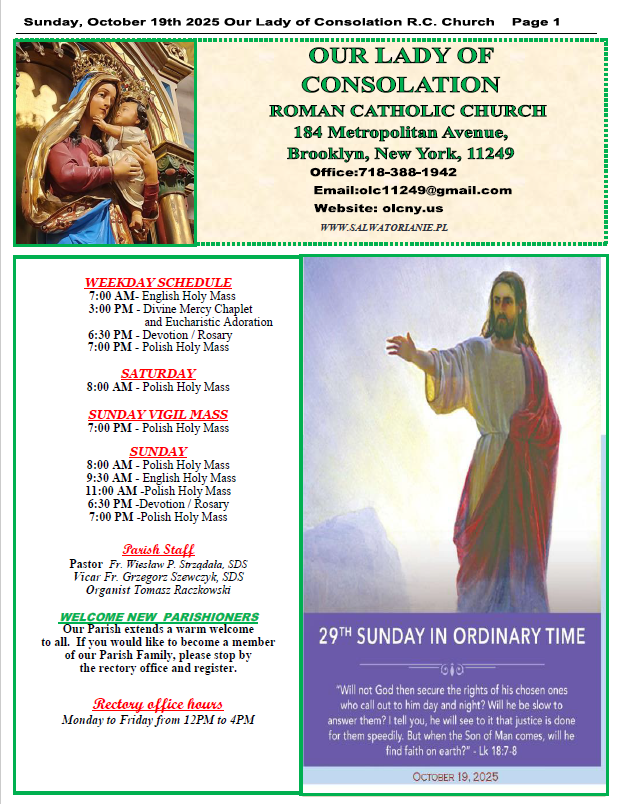 Sunday, October 19th 2025 Our Lady of Consolation R.C. Church Page 1

OUR LADY OF CONSOLATION
ROMAN CATHOLIC CHURCH
184 Metropolitan Avenue,
Brooklyn, New York, 11249
Office:718-388-1942
Email:olc11249@gmail.com
Website: olcny.us
WWW.SALWATORIANIE.PL

WEEKDAY SCHEDULE
7:00 AM- English Holy Mass
3:00 PM - Divine Mercy Chaplet and Eucharistic Adoration
6:30 PM - Devotion / Rosary
7:00 PM - Polish Holy Mass

SATURDAY
8:00 AM - Polish Holy Mass

SUNDAY VIGIL MASS
7:00 PM - Polish Holy Mass

SUNDAY
8:00 AM - Polish Holy Mass
9:30 AM - English Holy Mass
11:00 AM -Polish Holy Mass
6:30 PM -Devotion / Rosary
7:00 PM -Polish Holy Mass

Parish Staff
Pastor Fr. Wiesław P. Strządała, SDS
Vicar Fr. Grzegorz Szewczyk, SDS
Organist Tomasz Raczkowski

WELCOME NEW PARISHIONERS
Our Parish extends a warm welcome to all. If you would like to become a member of our Parish Family, please stop by the rectory office and register.

Rectory office hours
Monday to Friday from 12PM to 4PM

29TH SUNDAY IN ORDINARY TIME

"Will not God then secure the rights of his chosen ones who call out to him day and night? Will he be slow to answer them? I tell you, he will see to it that justice is done for them speedily. But when the Son of Man comes, will he find faith on earth?" - Lk 18:7-8

OCTOBER 19, 2025